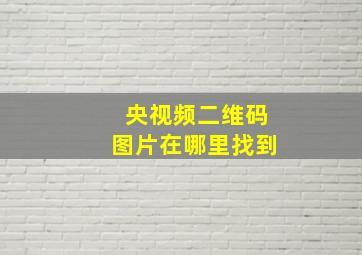 央视频二维码
图片在哪里找到